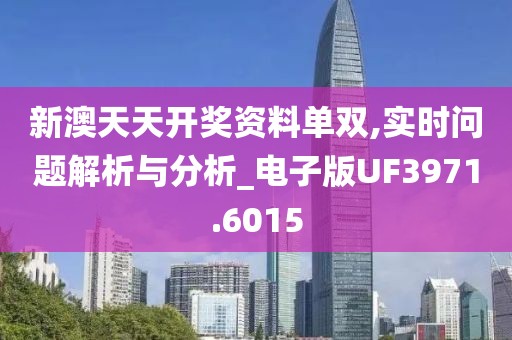 新澳天天开奖资料单双,实时问题解析与分析_电子版UF3971.6015